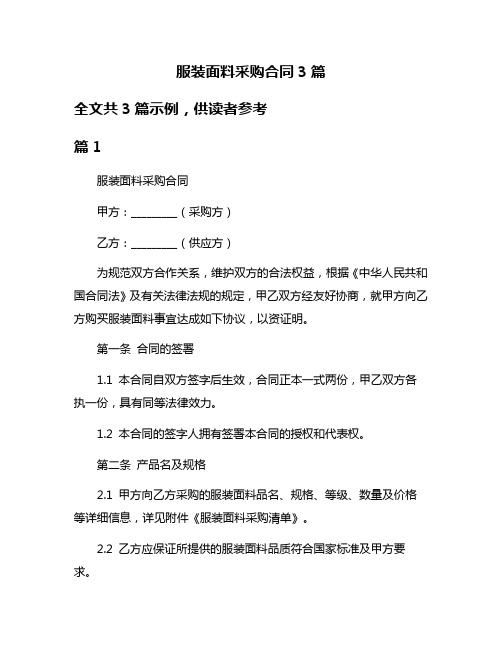 服装面料采购合同 3 篇

全文共 3 篇示例，供读者参考

篇 1

服装面料采购合同

甲方：________（采购方）

乙方：________（供应方）

为规范双方合作关系，维护双方的合法权益，根据《中华人民共和国合同法》及有关法律法规的规定，甲乙双方经友好协商，就甲方向乙方购买服装面料事宜达成如下协议，以资证明。

第一条 合同的签署

1.1 本合同自双方签字后生效，合同正本一式两份，甲乙双方各执一份，具有同等法律效力。

1.2 本合同的签字人拥有签署本合同的授权和代表权。

第二条 产品名及规格

2.1 甲方向乙方采购的服装面料品名、规格、等级、数量及价格等详细信息，详见附件《服装面料采购清单》。

2.2 乙方应保证所提供的服装面料品质符合国家标准及甲方要求。